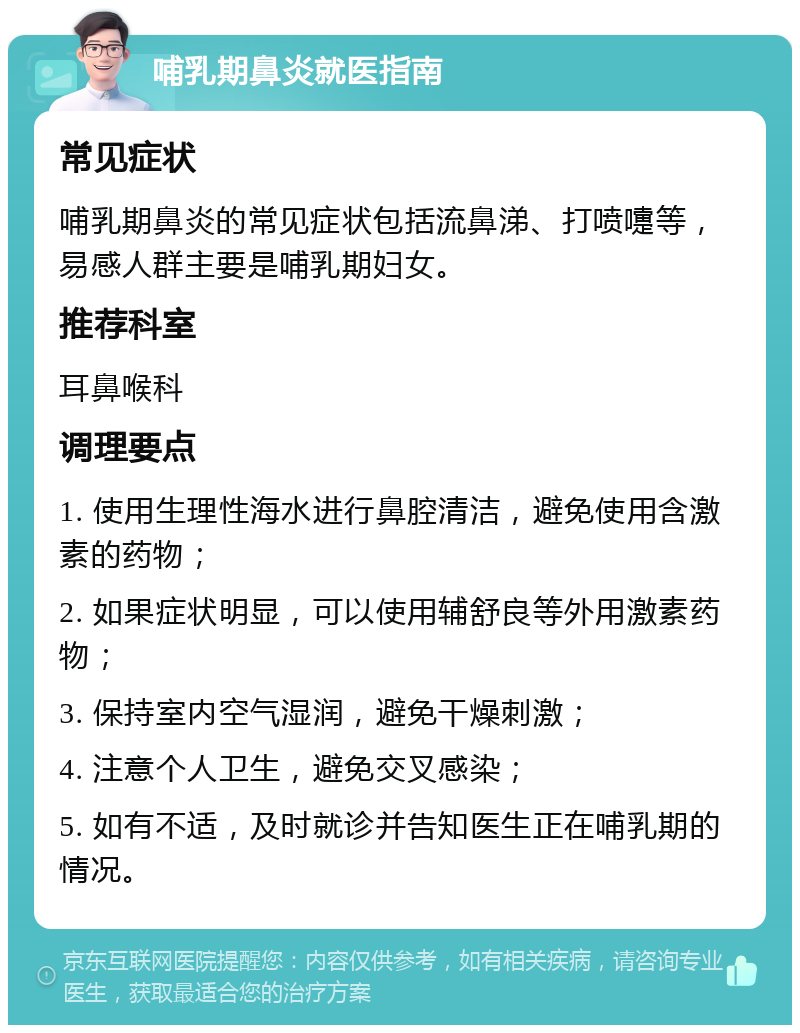 哺乳期鼻炎就医指南

常见症状

哺乳期鼻炎的常见症状包括流鼻涕、打喷嚏等，易感人群主要是哺乳期妇女。

推荐科室

耳鼻喉科

调理要点

1. 使用生理性海水进行鼻腔清洁，避免使用含激素的药物；

2. 如果症状明显，可以使用辅舒良等外用激素药物；

3. 保持室内空气湿润，避免干燥刺激；

4. 注意个人卫生，避免交叉感染；

5. 如有不适，及时就诊并告知医生正在哺乳期的情况。

京东互联网医院提醒您：内容仅供参考，如有相关疾病，请咨询专业医生，获取最适合您的治疗方案